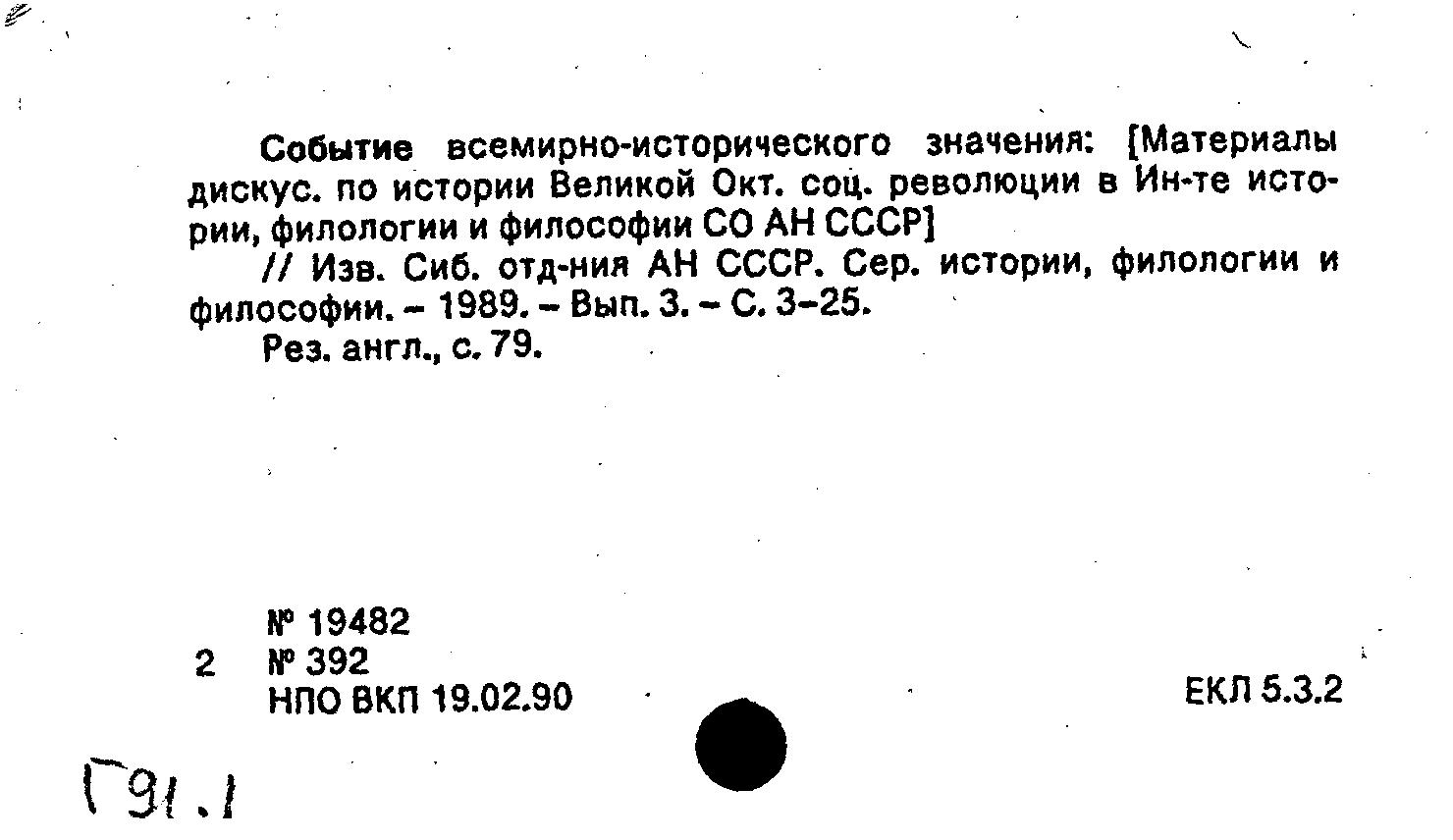 Событие всемирно-исторического значения: [Материалы дискус. по истории Великой Окт. соц. революции в Ин-те истории, филологии и философии СО АН СССР]

// Изв. Сиб. отд-ния АН СССР. Сер. истории, филологии и философии. - 1989. - Вып. 3. - С. 3-25.

Рез. англ., с. 79.

№ 19482
2 № 392
НПО ВКП 19.02.90

ЕКЛ 5.3.2

Г91.1